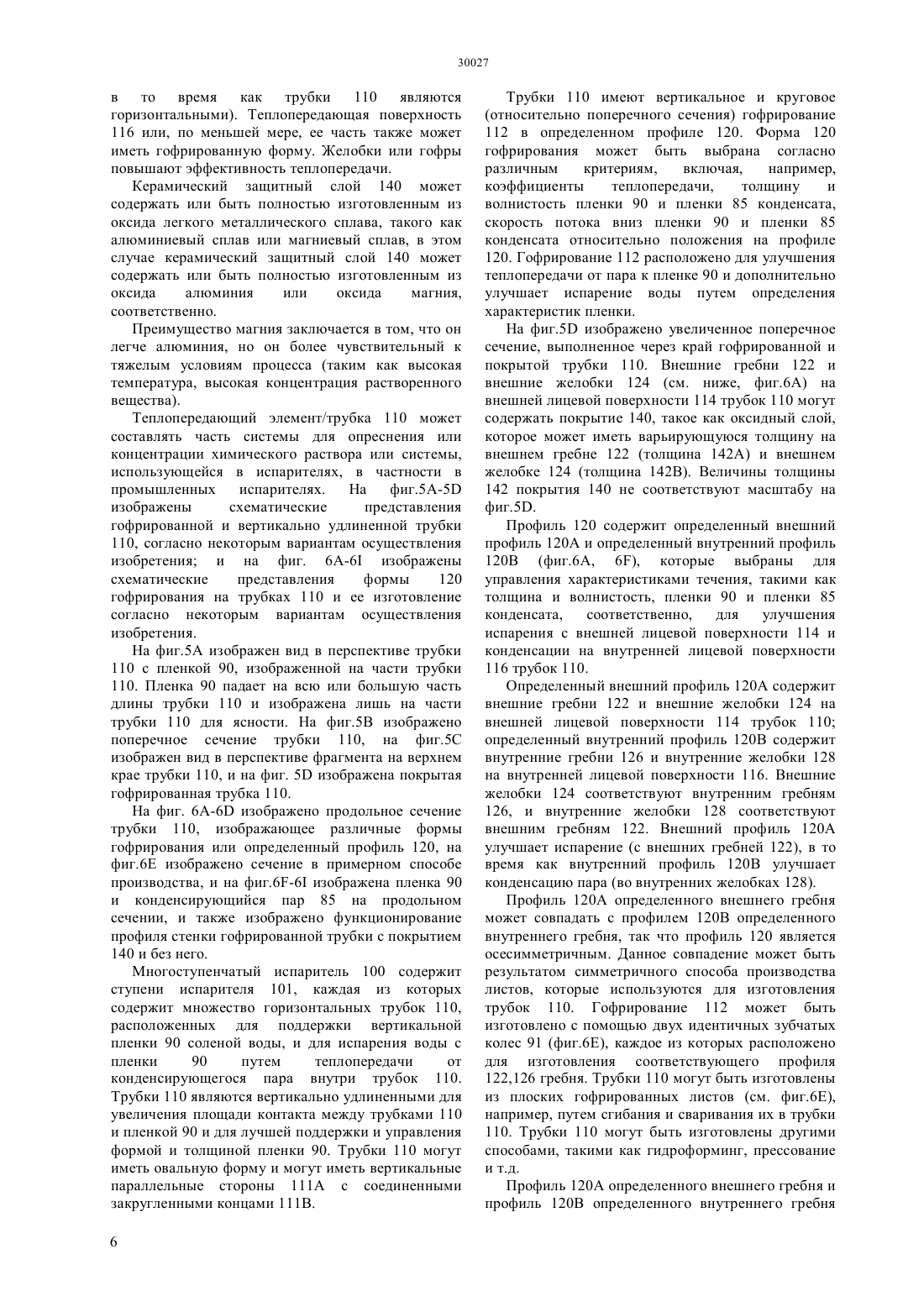 30027

в то время как трубки 110 являются горизонтальными). Теплопередающая поверхность 116 или, по меньшей мере, ее часть также может иметь гофрированную форму. Желобки или гофры повышают эффективность теплопередачи.

Керамический защитный слой 140 может содержать или быть полностью изготовленным из оксида легкого металлического сплава, такого как алюминиевый сплав или магниевый сплав, в этом случае керамический защитный слой 140 может содержать или быть полностью изготовленным из оксида алюминия или оксида магния, соответственно.

Преимущество магния заключается в том, что он легче алюминия, но он более чувствительный к тяжелым условиям процесса (таким как высокая температура, высокая концентрация растворенного вещества).

Теплопередающий элемент/трубка 110 может составлять часть системы для опреснения или концентрации химического раствора или системы, использующейся в испарителях, в частности в промышленных испарителях. На фиг.5A-5D изображены схематические представления гофрированной и вертикально удлиненной трубки 110, согласно некоторым вариантам осуществления изобретения; и на фиг. 6A-6I изображены схематические представления формы 120 гофрирования на трубках 110 и ее изготовление согласно некоторым вариантам осуществления изобретения.

На фиг.5A изображен вид в перспективе трубки 110 с пленкой 90, изображенной на части трубки 110. Пленка 90 падает на всю или большую часть длины трубки 110 и изображена лишь на части трубки 110 для ясности. На фиг.5B изображено поперечное сечение трубки 110, на фиг.5C изображен вид в перспективе фрагмента на верхнем крае трубки 110, и на фиг. 5D изображена покрытая гофрированная трубка 110.

На фиг. 6A-6D изображено продольное сечение трубки 110, изображающее различные формы гофрирования или определенный профиль 120, на фиг.6E изображено сечение в примерном способе производства, и на фиг.6F-6I изображена пленка 90 и конденсирующийся пар 85 на продольном сечении, и также изображено функционирование профиля стенки гофрированной трубки с покрытием 140 и без него.

Многоступенчатый испаритель 100 содержит ступени испарителя 101, каждая из которых содержит множество горизонтальных трубок 110, расположенных для поддержки вертикальной пленки 90 соленой воды, и для испарения воды с пленки 90 путем теплопередачи от конденсирующегося пара внутри трубок 110. Трубки 110 являются вертикально удлиненными для увеличения площади контакта между трубками 110 и пленкой 90 и для лучшей поддержки и управления формой и толщиной пленки 90. Трубки 110 могут иметь овальную форму и могут иметь вертикальные параллельные стороны 111A с соединенными закругленными концами 111B.

Трубки 110 имеют вертикальное и круговое (относительно поперечного сечения) гофрирование 112 в определенном профиле 120. Форма 120 гофрирования может быть выбрана согласно различным критериям, включая, например, коэффициенты теплопередачи, толщину и волнистость пленки 90 и пленки 85 конденсата, скорость потока вниз пленки 90 и пленки 85 конденсата относительно положения на профиле 120. Гофрирование 112 расположено для улучшения теплопередачи от пара к пленке 90 и дополнительно улучшает испарение воды путем определения характеристик пленки.

На фиг.5D изображено увеличенное поперечное сечение, выполненное через край гофрированной и покрытой трубки 110. Внешние гребни 122 и внешние желобки 124 (см. ниже, фиг.6A) на внешней лицевой поверхности 114 трубок 110 могут содержать покрытие 140, такое как оксидный слой, которое может иметь варьирующуюся толщину на внешнем гребне 122 (толщина 142A) и внешнем желобке 124 (толщина 142B). Величины толщины 142 покрытия 140 не соответствуют масштабу на фиг.5D.

Профиль 120 содержит определенный внешний профиль 120A и определенный внутренний профиль 120B (фиг.6A, 6F), которые выбраны для управления характеристиками течения, такими как толщина и волнистость, пленки 90 и пленки 85 конденсата, соответственно, для улучшения испарения с внешней лицевой поверхности 114 и конденсации на внутренней лицевой поверхности 116 трубок 110.

Определенный внешний профиль 120A содержит внешние гребни 122 и внешние желобки 124 на внешней лицевой поверхности 114 трубок 110; определенный внутренний профиль 120B содержит внутренние гребни 126 и внутренние желобки 128 на внутренней лицевой поверхности 116. Внешние желобки 124 соответствуют внутренним гребням 126, и внутренние желобки 128 соответствуют внешним гребням 122. Внешний профиль 120A улучшает испарение (с внешних гребней 122), в то время как внутренний профиль 120B улучшает конденсацию пара (во внутренних желобках 128).

Профиль 120A определенного внешнего гребня может совпадать с профилем 120B определенного внутреннего гребня, так что профиль 120 является осесимметричным. Данное совпадение может быть результатом симметричного способа производства листов, которые используются для изготовления трубок 110. Гофрирование 112 может быть изготовлено с помощью двух идентичных зубчатых колес 91 (фиг.6E), каждое из которых расположено для изготовления соответствующего профиля 122,126 гребня. Трубки 110 могут быть изготовлены из плоских гофрированных листов (см. фиг.6E), например, путем сгибания и сваривания их в трубки 110. Трубки 110 могут быть изготовлены другими способами, такими как гидроформинг, прессование и т.д.

Профиль 120A определенного внешнего гребня и профиль 120B определенного внутреннего гребня

6